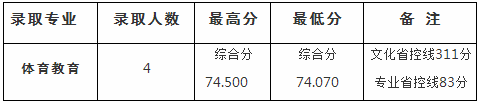 | 录取专业 | 录取人数 | 最高分 | 最低分 | 备 注 |
|---|---|---|---|---|
| 体育教育 | 4 | 综合分 74.500 | 综合分 74.070 | 文化省控线311分 专业省控线83分 |